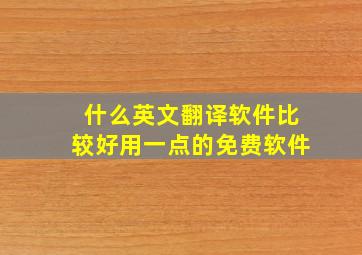 什么英文翻译软件比较好用一点的免费软件